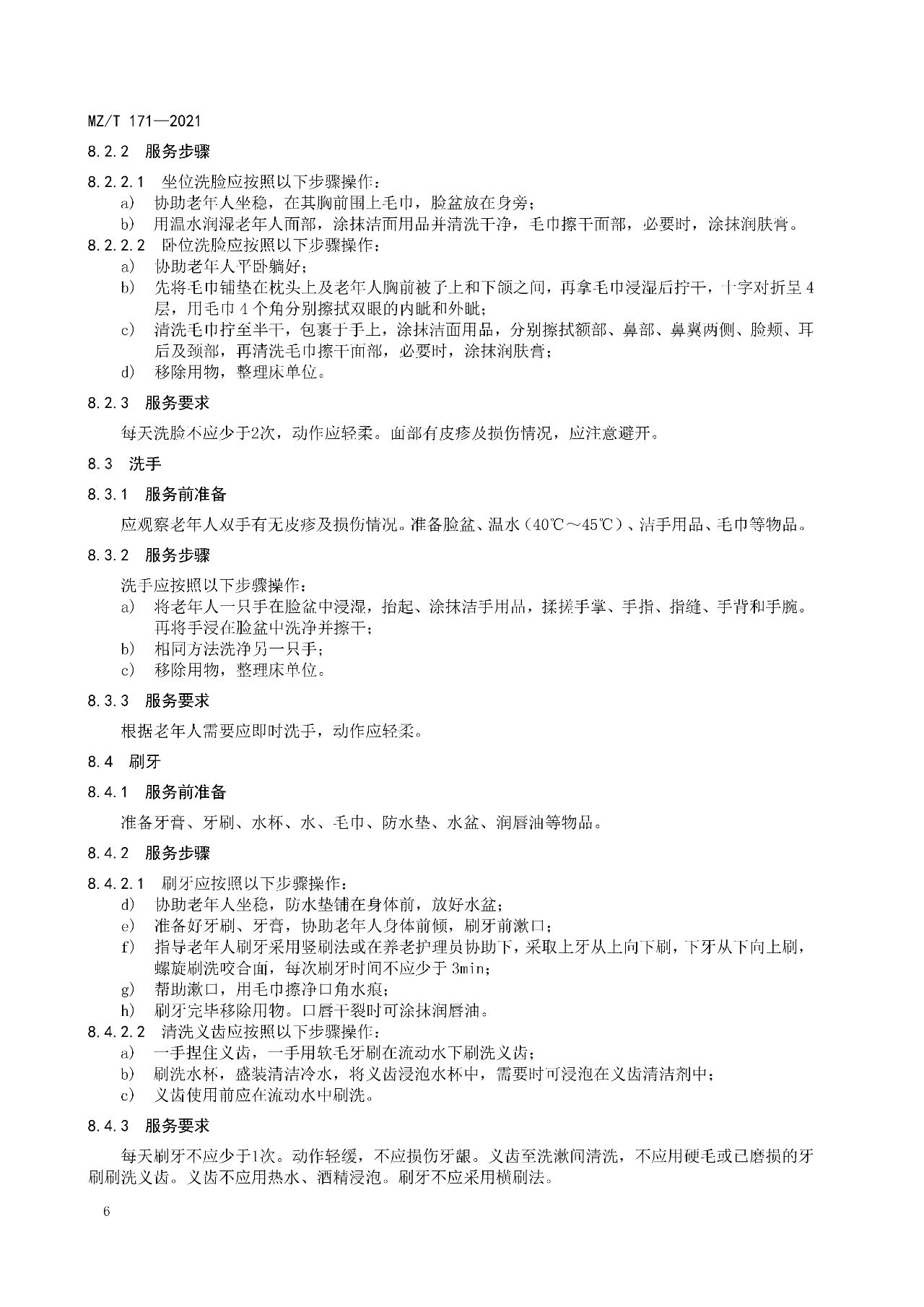 MZ/T 171—2021

8.2.2 服务步骤

8.2.2.1 坐位洗脸应按照以下步骤操作：

a) 协助老年人坐稳，在其胸前围上毛巾，脸盆放在身旁；

b) 用温水润湿老年人面部，涂抹洁面用品并清洗干净，毛巾擦干面部，必要时，涂抹润肤膏。

8.2.2.2 卧位洗脸应按照以下步骤操作：

a) 协助老年人平卧躺好；

b) 先将毛巾铺垫在枕头上及老年人胸前被子上和下颌之间，再拿毛巾浸湿后拧干，十字对折呈4层，用毛巾4个角分别擦拭双眼的内眦和外眦；

c) 清洗毛巾拧至半干，包裹于手上，涂抹洁面用品，分别擦拭额部、鼻部、鼻翼两侧、脸颊、耳后及颈部，再清洗毛巾擦干面部，必要时，涂抹润肤膏；

d) 移除用物，整理床单位。

8.2.3 服务要求

每天洗脸不应少于2次，动作应轻柔。面部有皮疹及损伤情况，应注意避开。

8.3 洗手

8.3.1 服务前准备

应观察老年人双手有无皮疹及损伤情况。准备脸盆、温水（40℃～45℃）、洁手用品、毛巾等物品。

8.3.2 服务步骤

洗手应按照以下步骤操作：

a) 将老年人一只手在脸盆中浸湿，抬起、涂抹洁手用品，揉搓手掌、手指、指缝、手背和手腕。再将手浸在脸盆中洗净并擦干；

b) 相同方法洗净另一只手；

c) 移除用物，整理床单位。

8.3.3 服务要求

根据老年人需要应即时洗手，动作应轻柔。

8.4 刷牙

8.4.1 服务前准备

准备牙膏、牙刷、水杯、水、毛巾、防水垫、水盆、润唇油等物品。

8.4.2 服务步骤

8.4.2.1 刷牙应按照以下步骤操作：

d) 协助老年人坐稳，防水垫铺在身体前，放好水盆；

e) 准备好牙刷、牙膏，协助老年人身体前倾，刷牙前漱口；

f) 指导老年人刷牙采用竖刷法或在养老护理员协助下，采取上牙从上向下刷，下牙从下向上刷，螺旋刷洗咬合面，每次刷牙时间不应少于3min；

g) 帮助漱口，用毛巾擦净口角水痕；

h) 刷牙完毕移除用物。口唇干裂时可涂抹润唇油。

8.4.2.2 清洗义齿应按照以下步骤操作：

a) 一手捏住义齿，一手用软毛牙刷在流动水下刷洗义齿；

b) 刷洗水杯，盛装清洁冷水，将义齿浸泡水杯中，需要时可浸泡在义齿清洁剂中；

c) 义齿使用前应在流动水中刷洗。

8.4.3 服务要求

每天刷牙不应少于1次。动作轻缓，不应损伤牙龈。义齿至洗漱间清洗，不应用硬毛或已磨损的牙刷刷洗义齿。义齿不应用热水、酒精浸泡。刷牙不应采用横刷法。

6